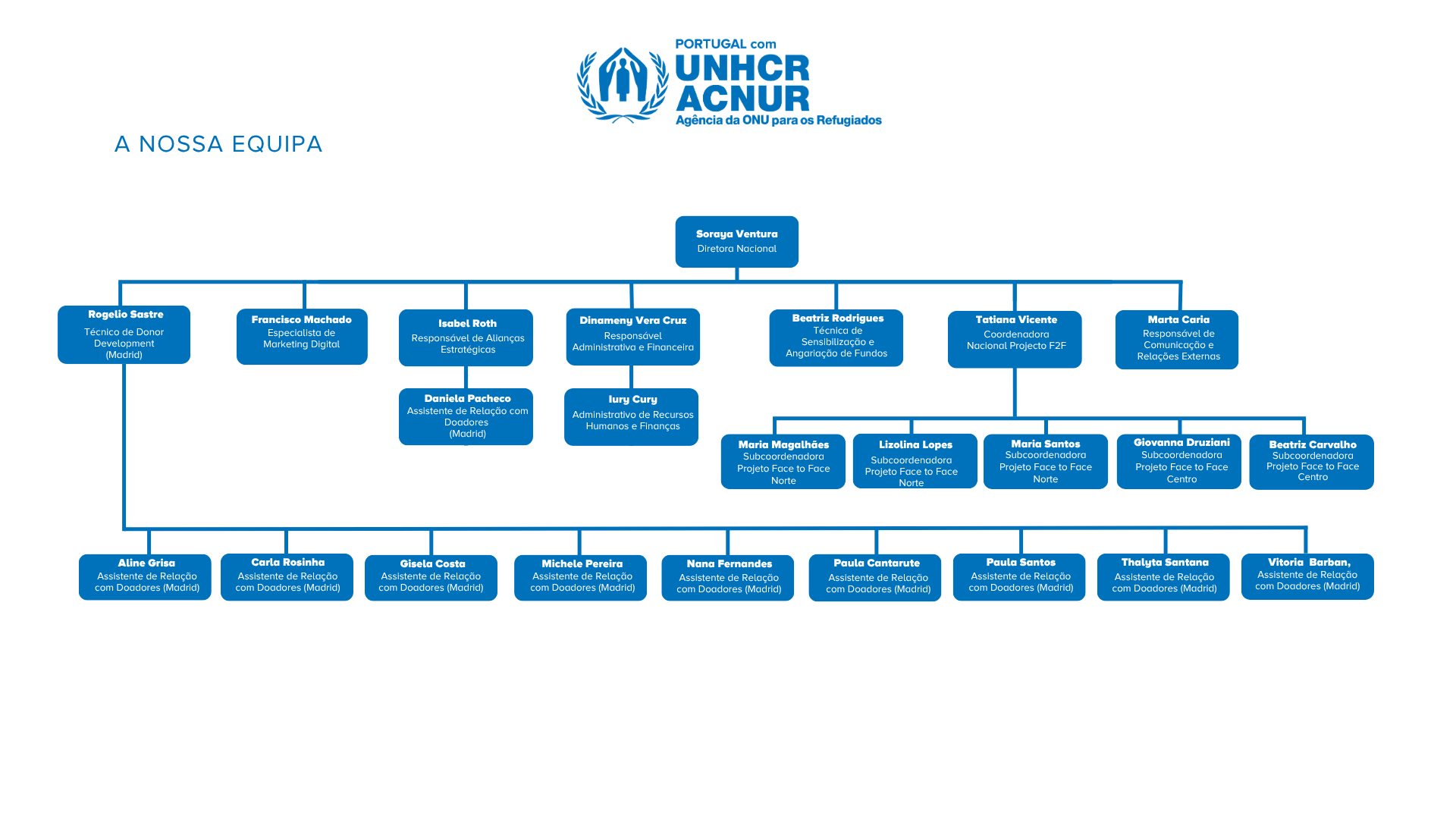 PORTUGAL com
UNHCR
ACNUR
Agência da ONU para os Refugiados

A NOSSA EQUIPA

Soraya Ventura
Diretora Nacional

Rogelio Sastre
Técnico de Donor Development (Madrid)

Francisco Machado
Especialista de Marketing Digital

Isabel Roth
Responsável de Alianças Estratégicas

Dinameny Vera Cruz
Responsável Administrativa e Financeira

Beatriz Rodrigues
Técnica de Sensibilização e Angariação de Fundos

Tatiana Vicente
Coordenadora Nacional Projecto F2F

Marta Caria
Responsável de Comunicação e Relações Externas

Daniela Pacheco
Assistente de Relação com Doadores (Madrid)

Iury Cury
Administrativo de Recursos Humanos e Finanças

Maria Magalhães
Subcoordenadora Projeto Face to Face Norte

Lizolina Lopes
Subcoordenadora Projeto Face to Face Norte

Maria Santos
Subcoordenadora Projeto Face to Face Norte

Giovanna Druziani
Subcoordenadora Projeto Face to Face Centro

Beatriz Carvalho
Subcoordenadora Projeto Face to Face Centro

Aline Grisa
Assistente de Relação com Doadores (Madrid)

Carla Rosinha
Assistente de Relação com Doadores (Madrid)

Gisela Costa
Assistente de Relação com Doadores (Madrid)

Michele Pereira
Assistente de Relação com Doadores (Madrid)

Nana Fernandes
Assistente de Relação com Doadores (Madrid)

Paula Cantarute
Assistente de Relação com Doadores (Madrid)

Paula Santos
Assistente de Relação com Doadores (Madrid)

Thalyta Santana
Assistente de Relação com Doadores (Madrid)

Vitoria Barban,
Assistente de Relação com Doadores (Madrid)